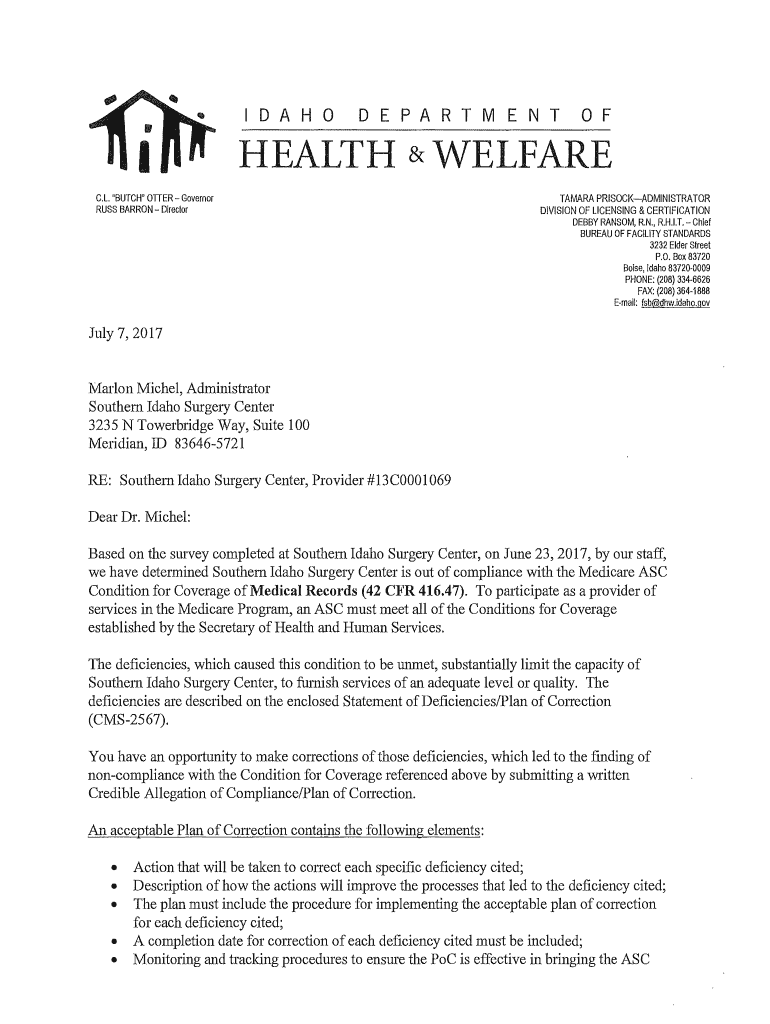 IDAHO DEPARTMENT OF
HEALTH & WELFARE

C.L. "BUTCH" OTTER – Governor
RUSS BARRON – Director

TAMARA PRISOCK—ADMINISTRATOR
DIVISION OF LICENSING & CERTIFICATION
DEBBY RANSOM, R.N., R.H.I.T. – Chief
BUREAU OF FACILITY STANDARDS
3232 Elder Street
P.O. Box 83720
Boise, Idaho 83720-0009
PHONE: (208) 334-6626
FAX: (208) 364-1888
E-mail: fsb@dhw.idaho.gov

July 7, 2017

Marlon Michel, Administrator
Southern Idaho Surgery Center
3235 N Towerbridge Way, Suite 100
Meridian, ID 83646-5721

RE: Southern Idaho Surgery Center, Provider #13C0001069

Dear Dr. Michel:

Based on the survey completed at Southern Idaho Surgery Center, on June 23, 2017, by our staff, we have determined Southern Idaho Surgery Center is out of compliance with the Medicare ASC Condition for Coverage of Medical Records (42 CFR 416.47). To participate as a provider of services in the Medicare Program, an ASC must meet all of the Conditions for Coverage established by the Secretary of Health and Human Services.

The deficiencies, which caused this condition to be unmet, substantially limit the capacity of Southern Idaho Surgery Center, to furnish services of an adequate level or quality. The deficiencies are described on the enclosed Statement of Deficiencies/Plan of Correction (CMS-2567).

You have an opportunity to make corrections of those deficiencies, which led to the finding of non-compliance with the Condition for Coverage referenced above by submitting a written Credible Allegation of Compliance/Plan of Correction.

An acceptable Plan of Correction contains the following elements:

• Action that will be taken to correct each specific deficiency cited;
• Description of how the actions will improve the processes that led to the deficiency cited;
• The plan must include the procedure for implementing the acceptable plan of correction for each deficiency cited;
• A completion date for correction of each deficiency cited must be included;
• Monitoring and tracking procedures to ensure the PoC is effective in bringing the ASC